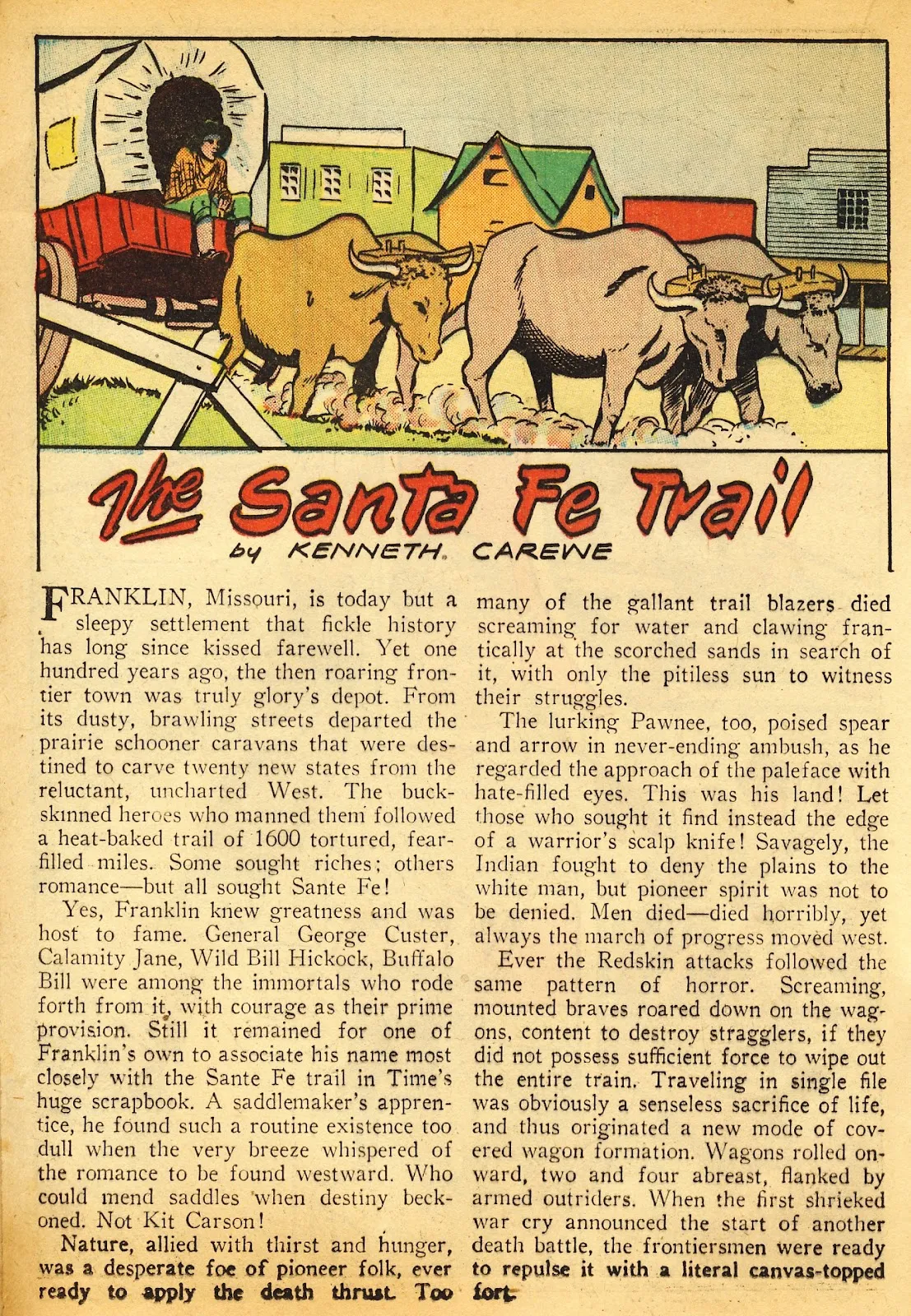 The Santa Fe Trail

by KENNETH CAREWE

FRANKLIN, Missouri, is today but a sleepy settlement that fickle history has long since kissed farewell. Yet one hundred years ago, the then roaring frontier town was truly glory's depot. From its dusty, brawling streets departed the prairie schooner caravans that were destined to carve twenty new states from the reluctant, uncharted West. The buckskinned heroes who manned them followed a heat-baked trail of 1600 tortured, fear-filled miles. Some sought riches; others romance—but all sought Sante Fe!

Yes, Franklin knew greatness and was host to fame. General George Custer, Calamity Jane, Wild Bill Hickock, Buffalo Bill were among the immortals who rode forth from it, with courage as their prime provision. Still it remained for one of Franklin's own to associate his name most closely with the Sante Fe trail in Time's huge scrapbook. A saddlemaker's apprentice, he found such a routine existence too dull when the very breeze whispered of the romance to be found westward. Who could mend saddles when destiny beckoned. Not Kit Carson!

Nature, allied with thirst and hunger, was a desperate foe of pioneer folk, ever ready to apply the death thrust. Too many of the gallant trail blazers died screaming for water and clawing frantically at the scorched sands in search of it, with only the pitiless sun to witness their struggles.

The lurking Pawnee, too, poised spear and arrow in never-ending ambush, as he regarded the approach of the paleface with hate-filled eyes. This was his land! Let those who sought it find instead the edge of a warrior's scalp knife! Savagely, the Indian fought to deny the plains to the white man, but pioneer spirit was not to be denied. Men died—died horribly, yet always the march of progress moved west.

Ever the Redskin attacks followed the same pattern of horror. Screaming, mounted braves roared down on the wagons, content to destroy stragglers, if they did not possess sufficient force to wipe out the entire train. Traveling in single file was obviously a senseless sacrifice of life, and thus originated a new mode of covered wagon formation. Wagons rolled onward, two and four abreast, flanked by armed outriders. When the first shrieked war cry announced the start of another death battle, the frontiersmen were ready to repulse it with a literal canvas-topped fort.